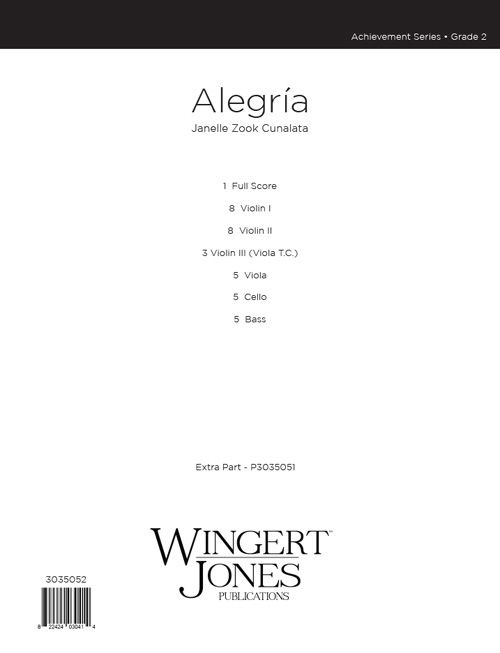 Achievement Series • Grade 2

Alegría

Janelle Zook Cunalata

1 Full Score

8 Violin I

8 Violin II

3 Violin III (Viola T.C.)

5 Viola

5 Cello

5 Bass

Extra Part - P3035051

WINGERT™
JONES
PUBLICATIONS

3035052

8 22424 03041 4